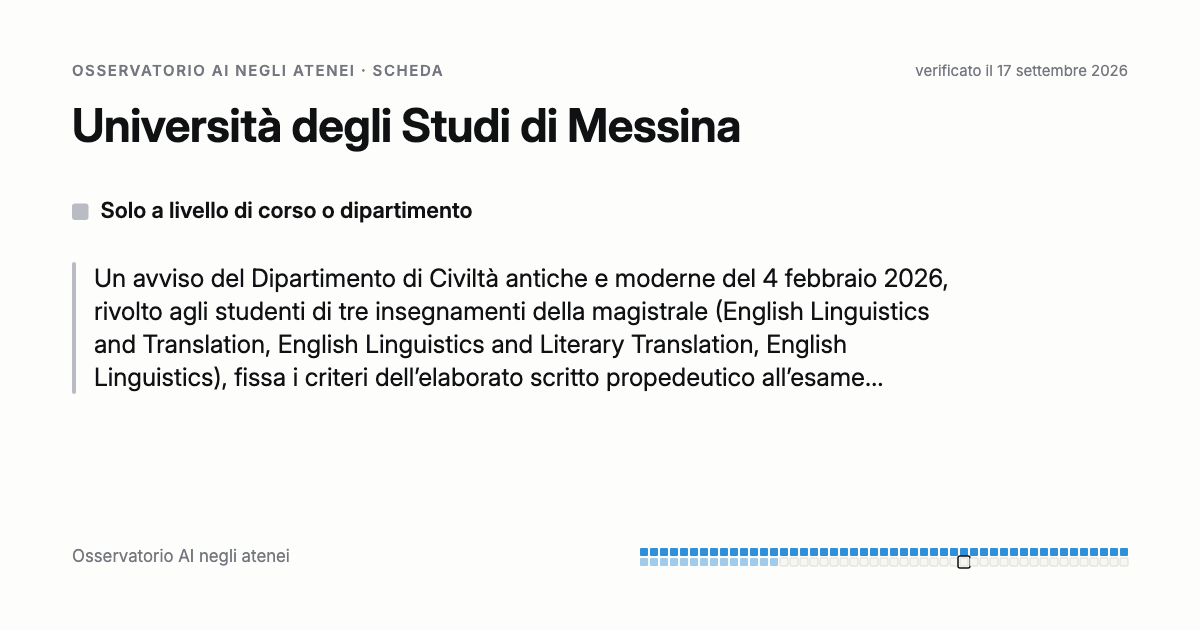 OSSERVATORIO AI NEGLI ATENEI · SCHEDA

verificato il 17 settembre 2026

Università degli Studi di Messina

Solo a livello di corso o dipartimento

Un avviso del Dipartimento di Civiltà antiche e moderne del 4 febbraio 2026, rivolto agli studenti di tre insegnamenti della magistrale (English Linguistics and Translation, English Linguistics and Literary Translation, English Linguistics), fissa i criteri dell'elaborato scritto propedeutico all'esame...

Osservatorio AI negli atenei